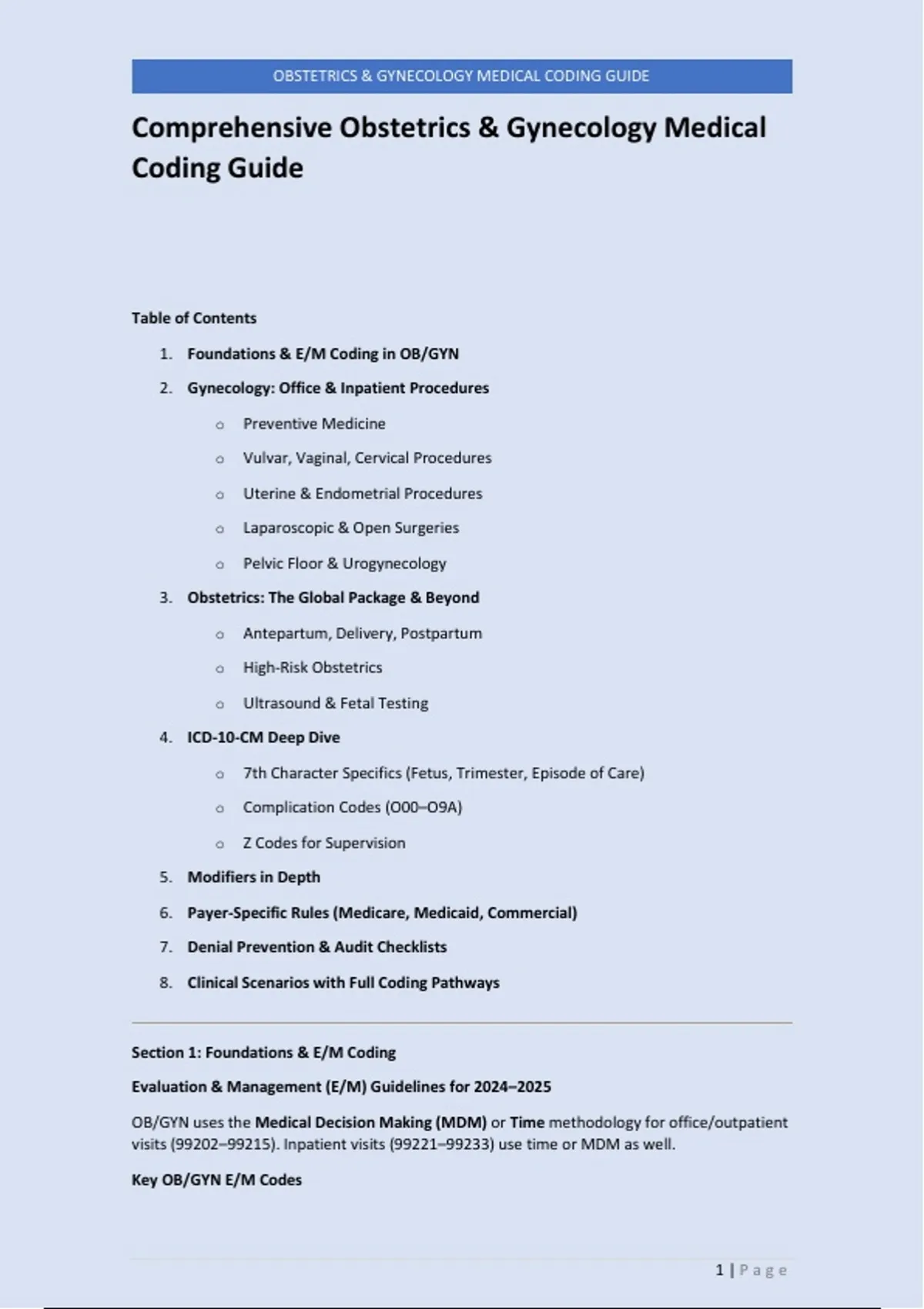 OBSTETRICS & GYNECOLOGY MEDICAL CODING GUIDE

Comprehensive Obstetrics & Gynecology Medical Coding Guide

Table of Contents

1. Foundations & E/M Coding in OB/GYN
2. Gynecology: Office & Inpatient Procedures
o Preventive Medicine
o Vulvar, Vaginal, Cervical Procedures
o Uterine & Endometrial Procedures
o Laparoscopic & Open Surgeries
o Pelvic Floor & Urogynecology
3. Obstetrics: The Global Package & Beyond
o Antepartum, Delivery, Postpartum
o High-Risk Obstetrics
o Ultrasound & Fetal Testing
4. ICD-10-CM Deep Dive
o 7th Character Specifics (Fetus, Trimester, Episode of Care)
o Complication Codes (O00–O9A)
o Z Codes for Supervision
5. Modifiers in Depth
6. Payer-Specific Rules (Medicare, Medicaid, Commercial)
7. Denial Prevention & Audit Checklists
8. Clinical Scenarios with Full Coding Pathways

Section 1: Foundations & E/M Coding

Evaluation & Management (E/M) Guidelines for 2024–2025

OB/GYN uses the Medical Decision Making (MDM) or Time methodology for office/outpatient visits (99202–99215). Inpatient visits (99221–99233) use time or MDM as well.

Key OB/GYN E/M Codes

1 | Page